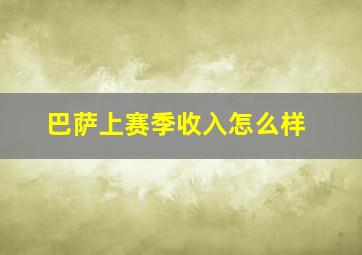 巴萨上赛季收入怎么样